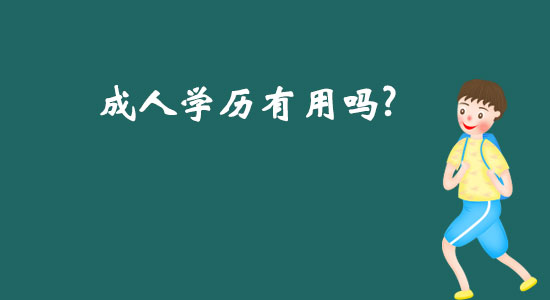 成人学历有用吗?